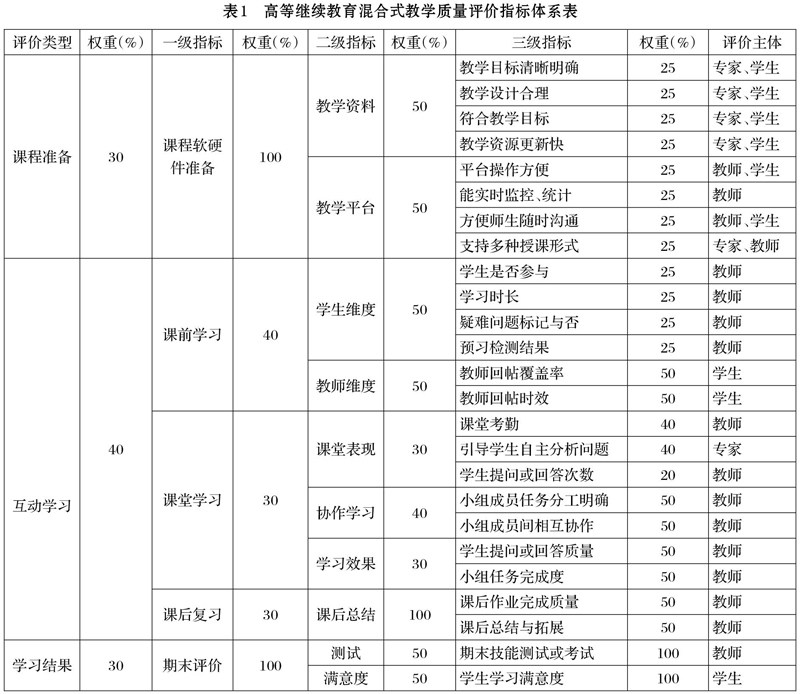 表1　高等继续教育混合式教学质量评价指标体系表

| 评价类型 | 权重(%) | 一级指标 | 权重(%) | 二级指标 | 权重(%) | 三级指标 | 权重(%) | 评价主体 |
|---|---|---|---|---|---|---|---|---|
| 课程准备 | 30 | 课程软硬件准备 | 100 | 教学资料 | 50 | 教学目标清晰明确 | 25 | 专家、学生 |
| | | | | | | 教学设计合理 | 25 | 专家、学生 |
| | | | | | | 符合教学目标 | 25 | 专家、学生 |
| | | | | | | 教学资源更新快 | 25 | 专家、学生 |
| | | | | 教学平台 | 50 | 平台操作方便 | 25 | 教师、学生 |
| | | | | | | 能实时监控、统计 | 25 | 教师 |
| | | | | | | 方便师生随时沟通 | 25 | 教师、学生 |
| | | | | | | 支持多种授课形式 | 25 | 专家、教师 |
| 互动学习 | 40 | 课前学习 | 40 | 学生维度 | 50 | 学生是否参与 | 25 | 教师 |
| | | | | | | 学习时长 | 25 | 教师 |
| | | | | | | 疑难问题标记与否 | 25 | 教师 |
| | | | | | | 预习检测结果 | 25 | 教师 |
| | | | | 教师维度 | 50 | 教师回帖覆盖率 | 50 | 学生 |
| | | | | | | 教师回帖时效 | 50 | 学生 |
| | | 课堂学习 | 30 | 课堂表现 | 30 | 课堂考勤 | 40 | 教师 |
| | | | | | | 引导学生自主分析问题 | 40 | 专家 |
| | | | | | | 学生提问或回答次数 | 20 | 教师 |
| | | | | 协作学习 | 40 | 小组成员任务分工明确 | 50 | 教师 |
| | | | | | | 小组成员间相互协作 | 50 | 教师 |
| | | | | 学习效果 | 30 | 学生提问或回答质量 | 50 | 教师 |
| | | | | | | 小组任务完成度 | 50 | 教师 |
| | | 课后复习 | 30 | 课后总结 | 100 | 课后作业完成质量 | 50 | 教师 |
| | | | | | | 课后总结与拓展 | 50 | 教师 |
| 学习结果 | 30 | 期末评价 | 100 | 测试 | 50 | 期末技能测试或考试 | 100 | 教师 |
| | | | | 满意度 | 50 | 学生学习满意度 | 100 | 学生 |